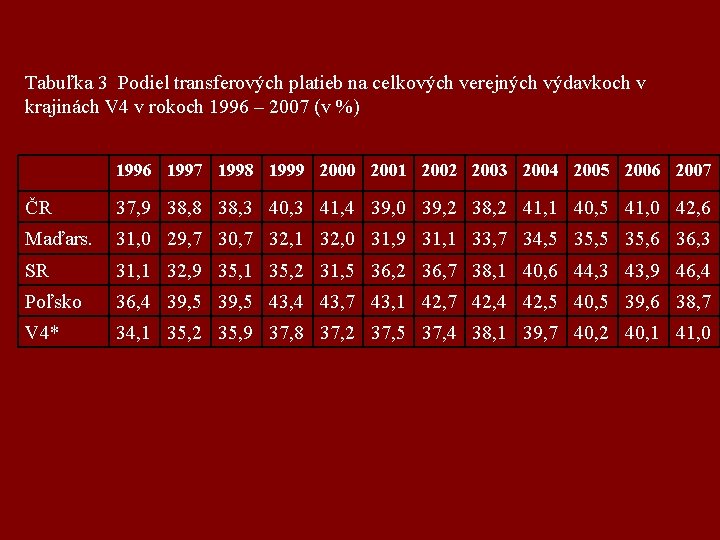 Tabuľka 3 Podiel transferových platieb na celkových verejných výdavkoch v krajinách V4 v rokoch 1996 – 2007 (v %)

| | 1996 | 1997 | 1998 | 1999 | 2000 | 2001 | 2002 | 2003 | 2004 | 2005 | 2006 | 2007 |
|---|---|---|---|---|---|---|---|---|---|---|---|---|
| ČR | 37,9 | 38,8 | 38,3 | 40,3 | 41,4 | 39,0 | 39,2 | 38,2 | 41,1 | 40,5 | 41,0 | 42,6 |
| Maďars. | 31,0 | 29,7 | 30,7 | 32,1 | 32,0 | 31,9 | 31,1 | 33,7 | 34,5 | 35,5 | 35,6 | 36,3 |
| SR | 31,1 | 32,9 | 35,1 | 35,2 | 31,5 | 36,2 | 36,7 | 38,1 | 40,6 | 44,3 | 43,9 | 46,4 |
| Poľsko | 36,4 | 39,5 | 39,5 | 43,4 | 43,7 | 43,1 | 42,7 | 42,4 | 42,5 | 40,5 | 39,6 | 38,7 |
| V4* | 34,1 | 35,2 | 35,9 | 37,8 | 37,2 | 37,5 | 37,4 | 38,1 | 39,7 | 40,2 | 40,1 | 41,0 |